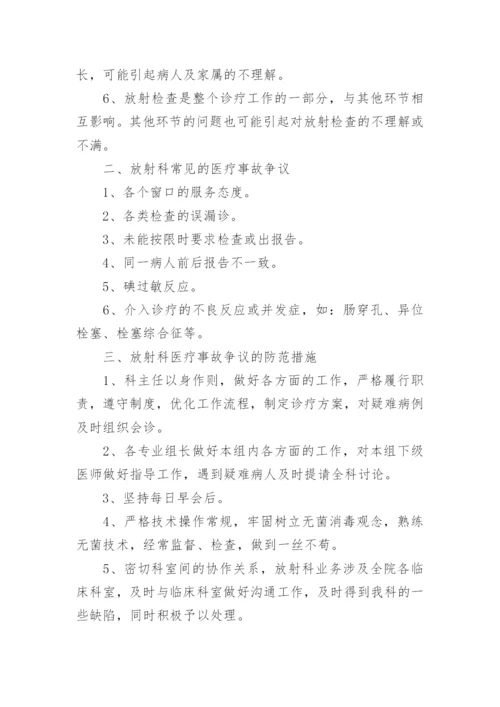 长，可能引起病人及家属的不理解。

6、放射检查是整个诊疗工作的一部分，与其他环节相互影响。其他环节的问题也可能引起对放射检查的不理解或不满。

二、放射科常见的医疗事故争议

1、各个窗口的服务态度。

2、各类检查的误漏诊。

3、未能按限时要求检查或出报告。

4、同一病人前后报告不一致。

5、碘过敏反应。

6、介入诊疗的不良反应或并发症，如：肠穿孔、异位栓塞、栓塞综合征等。

三、放射科医疗事故争议的防范措施

1、科主任以身作则，做好各方面的工作，严格履行职责，遵守制度，优化工作流程，制定诊疗方案，对疑难病例及时组织会诊。

2、各专业组长做好本组内各方面的工作，对本组下级医师做好指导工作，遇到疑难病人及时提请全科讨论。

3、坚持每日早会后。

4、严格技术操作常规，牢固树立无菌消毒观念，熟练无菌技术，经常监督、检查，做到一丝不苟。

5、密切科室间的协作关系，放射科业务涉及全院各临床科室，及时与临床科室做好沟通工作，及时得到我科的一些缺陷，同时积极予以处理。